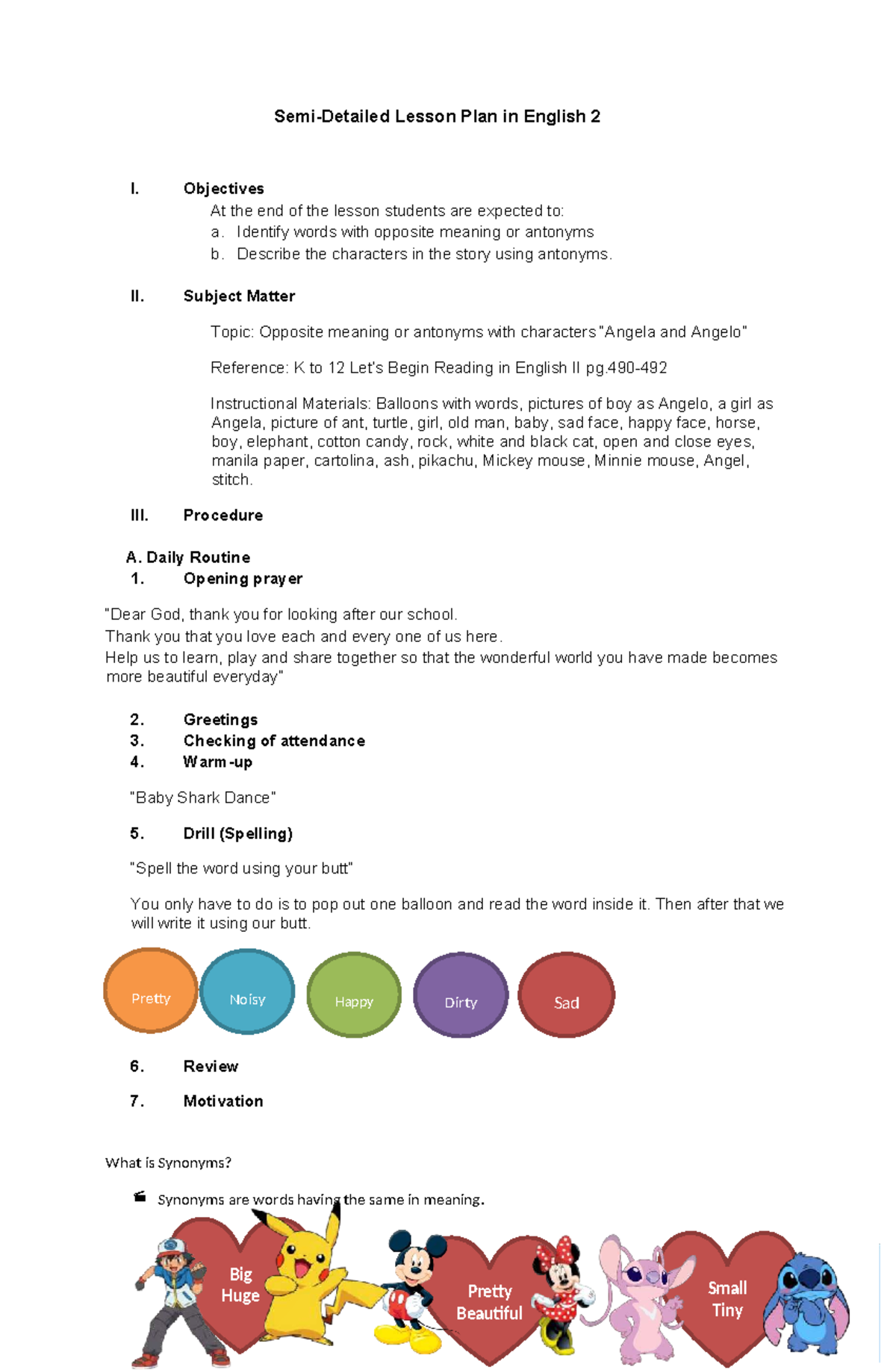 Semi-Detailed Lesson Plan in English 2

I. Objectives

At the end of the lesson students are expected to:

a. Identify words with opposite meaning or antonyms

b. Describe the characters in the story using antonyms.

II. Subject Matter

Topic: Opposite meaning or antonyms with characters "Angela and Angelo"

Reference: K to 12 Let's Begin Reading in English II pg.490-492

Instructional Materials: Balloons with words, pictures of boy as Angelo, a girl as Angela, picture of ant, turtle, girl, old man, baby, sad face, happy face, horse, boy, elephant, cotton candy, rock, white and black cat, open and close eyes, manila paper, cartolina, ash, pikachu, Mickey mouse, Minnie mouse, Angel, stitch.

III. Procedure

A. Daily Routine

1. Opening prayer

"Dear God, thank you for looking after our school.
Thank you that you love each and every one of us here.
Help us to learn, play and share together so that the wonderful world you have made becomes more beautiful everyday"

2. Greetings
3. Checking of attendance
4. Warm-up

"Baby Shark Dance"

5. Drill (Spelling)

"Spell the word using your butt"

You only have to do is to pop out one balloon and read the word inside it. Then after that we will write it using our butt.

Pretty Noisy Happy Dirty Sad

6. Review

7. Motivation

What is Synonyms?

Synonyms are words having the same in meaning.

Big
Huge

Pretty
Beautiful

Small
Tiny